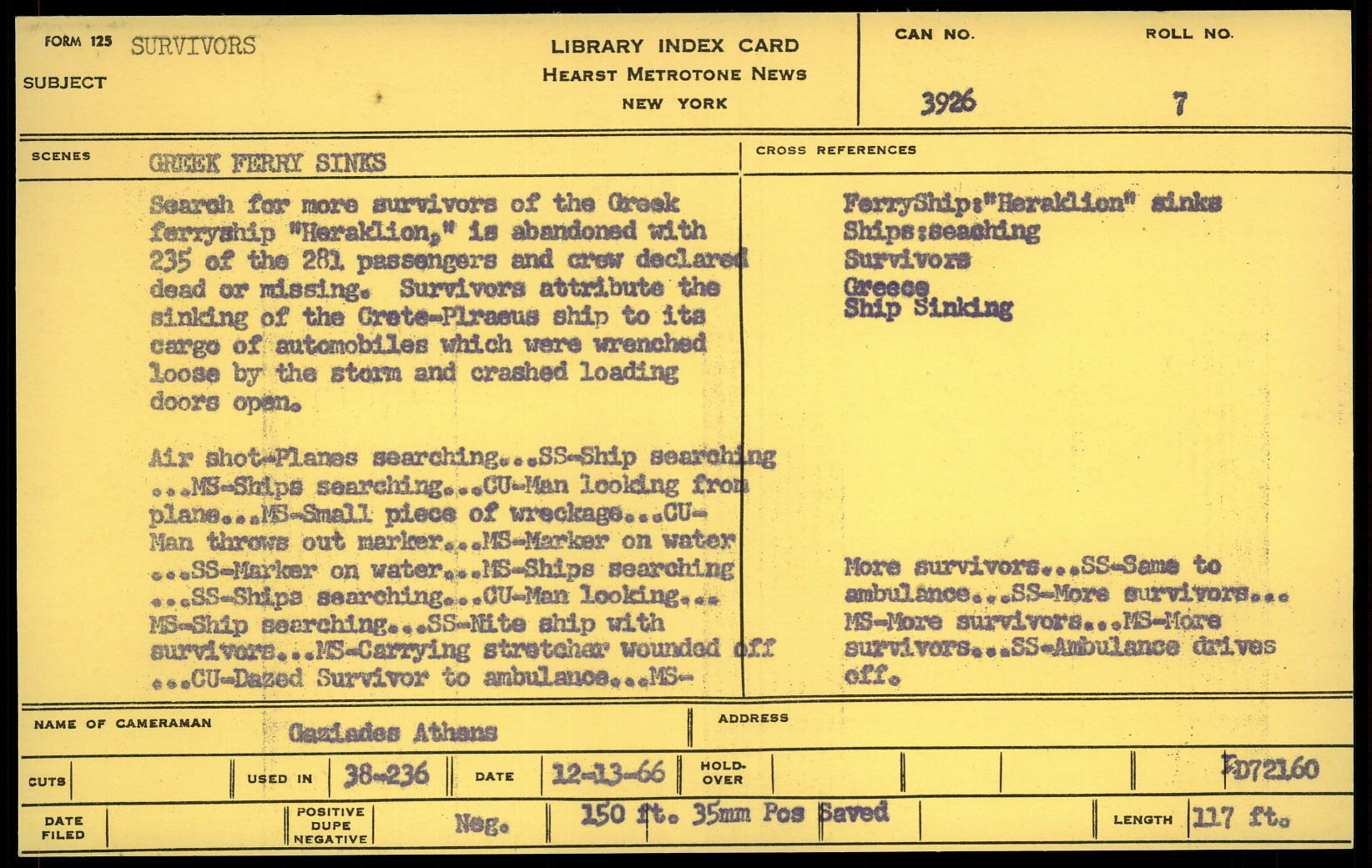 FORM 125 SURVIVORS
SUBJECT

LIBRARY INDEX CARD
HEARST METROTONE NEWS
NEW YORK

CAN NO. 3926
ROLL NO. 7

SCENES
GREEK FERRY SINKS

Search for more survivors of the Greek ferryship "Heraklion," is abandoned with 235 of the 281 passengers and crew declared dead or missing. Survivors attribute the sinking of the Crete-Piraeus ship to its cargo of automobiles which were wrenched loose by the storm and crashed loading doors open.

Air shot-Planes searching...SS-Ship searching ...MS-Ships searching...CU-Man looking from plane...MS-Small piece of wreckage...CU-Man throws out marker...MS-Marker on water ...SS-Marker on water...MS-Ships searching ...SS-Ships searching...CU-Man looking... MS-Ship searching...SS-Nite ship with survivors...MS-Carrying stretcher wounded off ...CU-Dazed Survivor to ambulance...MS-

CROSS REFERENCES
FerryShip:"Heraklion" sinks
Ships:seaching
Survivors
Greece
Ship Sinking

More survivors...SS-Same to ambulance...SS-More survivors... MS-More survivors...MS-More survivors...SS-Ambulance drives off.

NAME OF CAMERAMAN Gaziades Athens
ADDRESS

CUTS
USED IN 38-236
DATE 12-13-66
HOLD-OVER
FD72160

DATE FILED
POSITIVE DUPE NEGATIVE Neg.
150 ft. 35mm Pos Saved
LENGTH 117 ft.